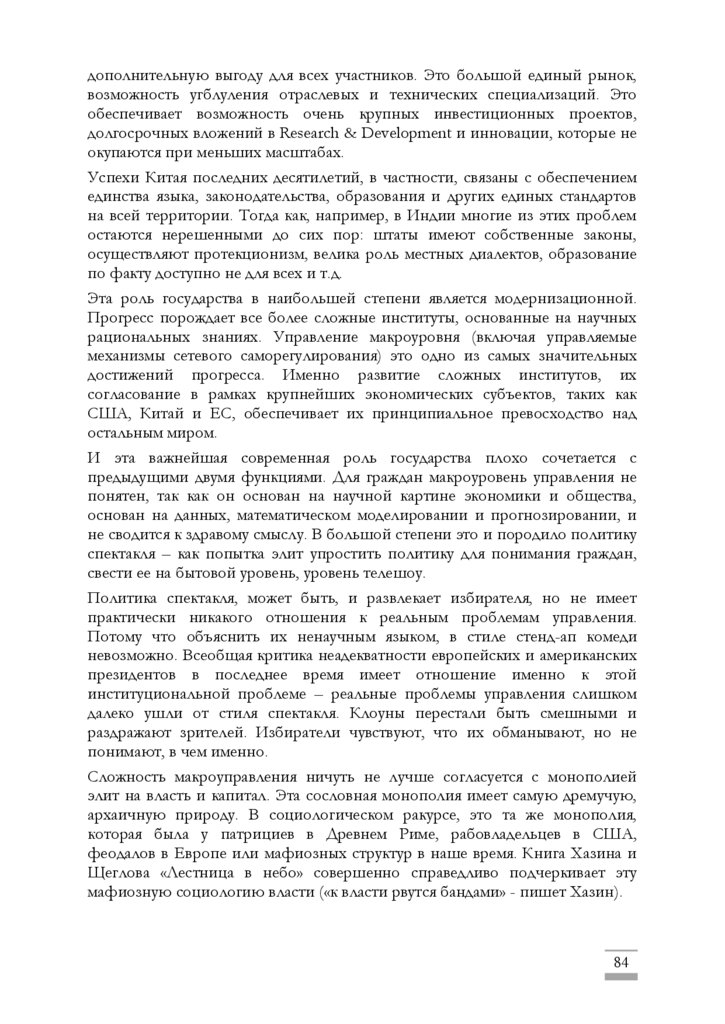 дополнительную выгоду для всех участников. Это большой единый рынок, возможность углубления отраслевых и технических специализаций. Это обеспечивает возможность очень крупных инвестиционных проектов, долгосрочных вложений в Research & Development и инновации, которые не окупаются при меньших масштабах.

Успехи Китая последних десятилетий, в частности, связаны с обеспечением единства языка, законодательства, образования и других единых стандартов на всей территории. Тогда как, например, в Индии многие из этих проблем остаются нерешенными до сих пор: штаты имеют собственные законы, осуществляют протекционизм, велика роль местных диалектов, образование по факту доступно не для всех и т.д.

Эта роль государства в наибольшей степени является модернизационной. Прогресс порождает все более сложные институты, основанные на научных рациональных знаниях. Управление макроуровня (включая управляемые механизмы сетевого саморегулирования) это одно из самых значительных достижений прогресса. Именно развитие сложных институтов, их согласование в рамках крупнейших экономических субъектов, таких как США, Китай и ЕС, обеспечивает их принципиальное превосходство над остальным миром.

И эта важнейшая современная роль государства плохо сочетается с предыдущими двумя функциями. Для граждан макроуровень управления не понятен, так как он основан на научной картине экономики и общества, основан на данных, математическом моделировании и прогнозировании, и не сводится к здравому смыслу. В большой степени это и породило политику спектакля – как попытка элит упростить политику для понимания граждан, свести ее на бытовой уровень, уровень телешоу.

Политика спектакля, может быть, и развлекает избирателя, но не имеет практически никакого отношения к реальным проблемам управления. Потому что объяснить их ненаучным языком, в стиле стенд-ап комеди невозможно. Всеобщая критика неадекватности европейских и американских президентов в последнее время имеет отношение именно к этой институциональной проблеме – реальные проблемы управления слишком далеко ушли от стиля спектакля. Клоуны перестали быть смешными и раздражают зрителей. Избиратели чувствуют, что их обманывают, но не понимают, в чем именно.

Сложность макроуправления ничуть не лучше согласуется с монополией элит на власть и капитал. Эта сословная монополия имеет самую дремучую, архаичную природу. В социологическом ракурсе, это та же монополия, которая была у патрициев в Древнем Риме, рабовладельцев в США, феодалов в Европе или мафиозных структур в наше время. Книга Хазина и Щеглова «Лестница в небо» совершенно справедливо подчеркивает эту мафиозную социологию власти («к власти рвутся бандами» - пишет Хазин).

84